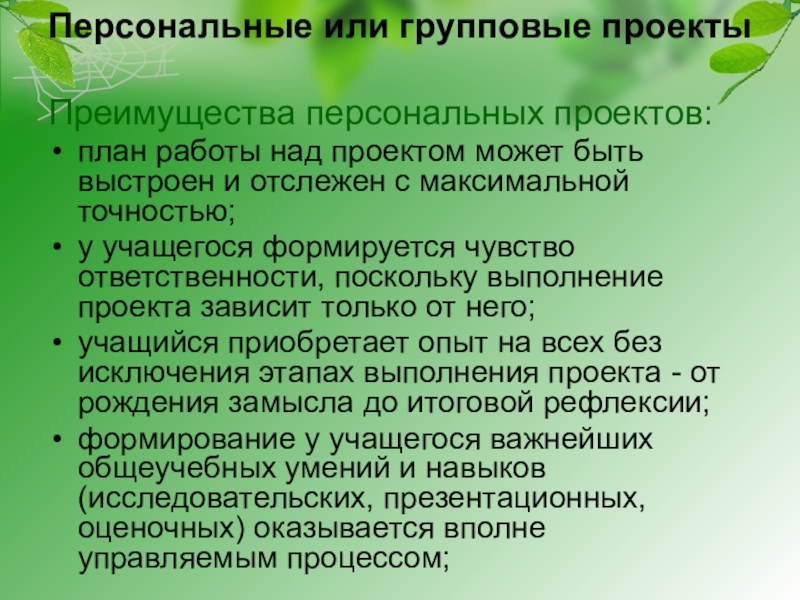 Персональные или групповые проекты

Преимущества персональных проектов:

• план работы над проектом может быть выстроен и отслежен с максимальной точностью;

• у учащегося формируется чувство ответственности, поскольку выполнение проекта зависит только от него;

• учащийся приобретает опыт на всех без исключения этапах выполнения проекта - от рождения замысла до итоговой рефлексии;

• формирование у учащегося важнейших общеучебных умений и навыков (исследовательских, презентационных, оценочных) оказывается вполне управляемым процессом;